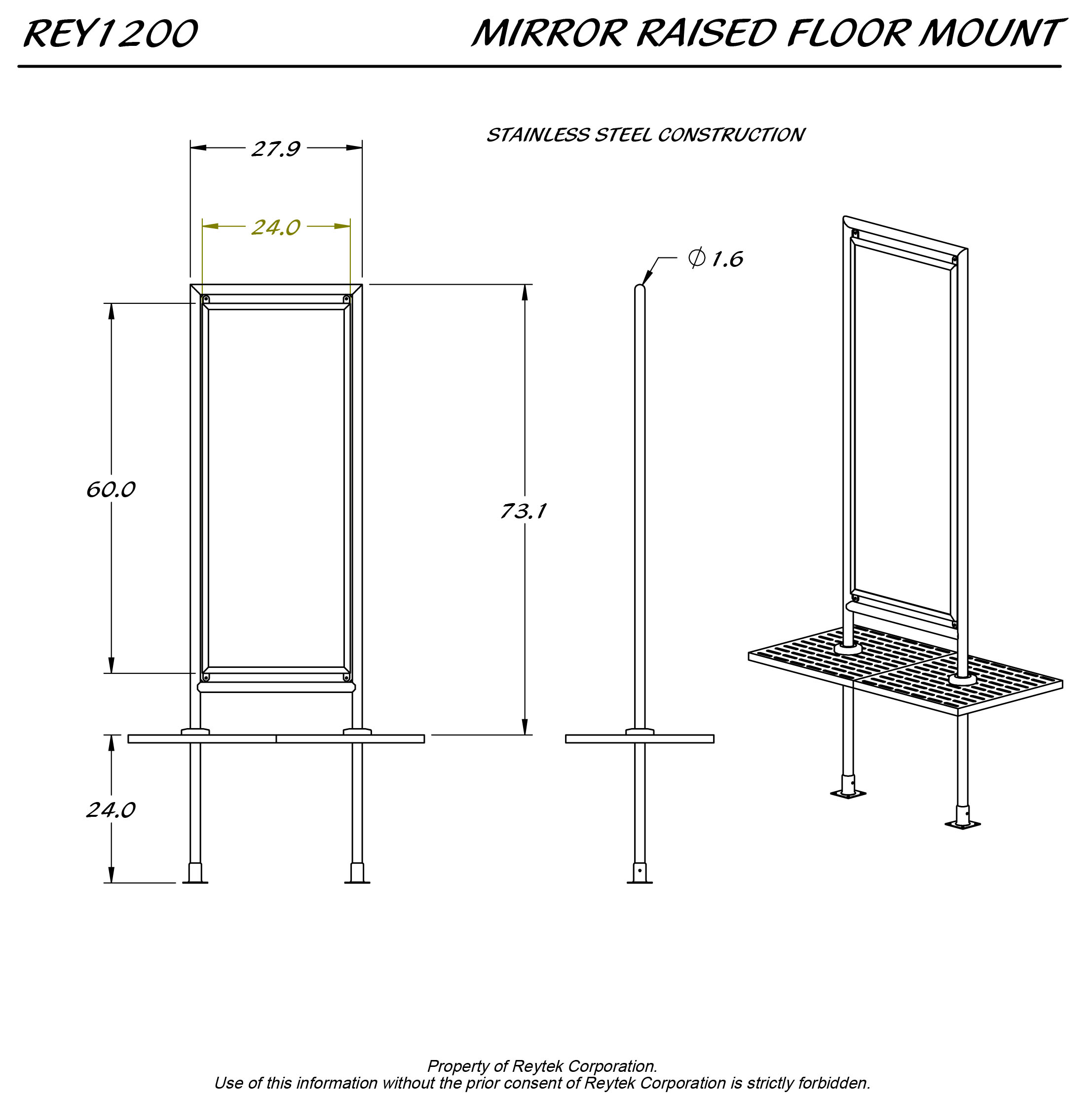 REY1200

MIRROR RAISED FLOOR MOUNT

STAINLESS STEEL CONSTRUCTION

27.9

24.0

$\phi$ 1.6

60.0

73.1

24.0

Property of Reytek Corporation.
Use of this information without the prior consent of Reytek Corporation is strictly forbidden.